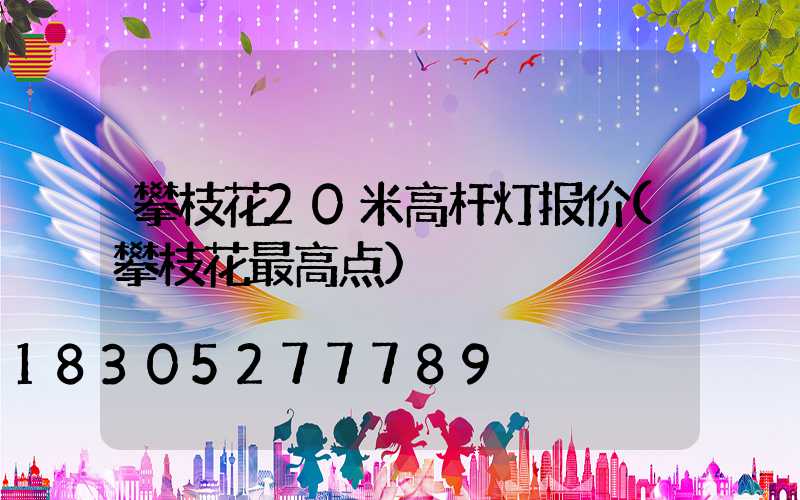 攀枝花20米高杆灯报价(攀枝花最高点)

18305277789